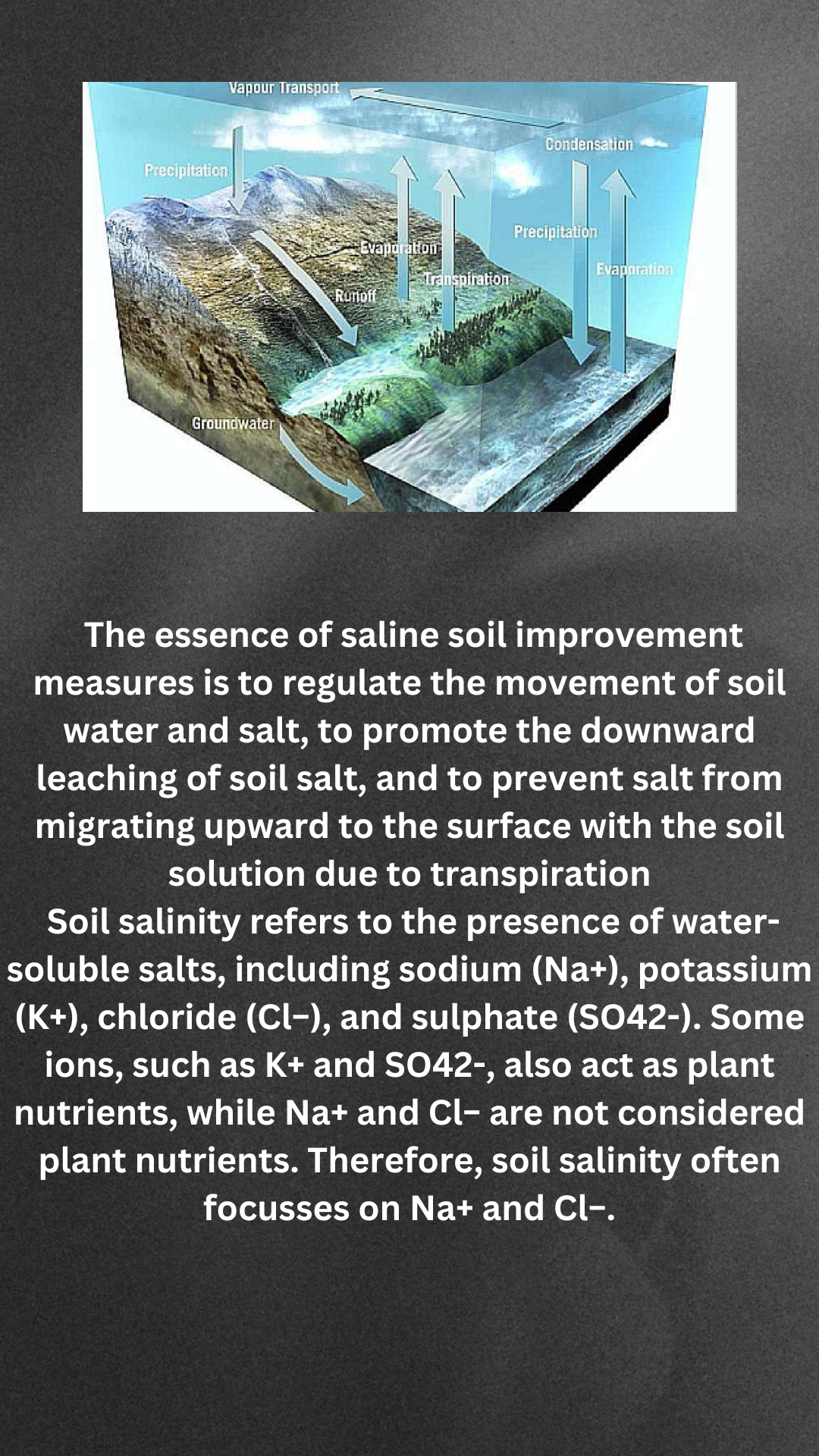 Vapour Transport
Condensation
Precipitation
Precipitation
Evaporation
Evaporation
Transpiration
Runoff
Groundwater

The essence of saline soil improvement measures is to regulate the movement of soil water and salt, to promote the downward leaching of soil salt, and to prevent salt from migrating upward to the surface with the soil solution due to transpiration
Soil salinity refers to the presence of water-soluble salts, including sodium (Na+), potassium (K+), chloride (Cl−), and sulphate (SO42-). Some ions, such as K+ and SO42-, also act as plant nutrients, while Na+ and Cl− are not considered plant nutrients. Therefore, soil salinity often focusses on Na+ and Cl−.